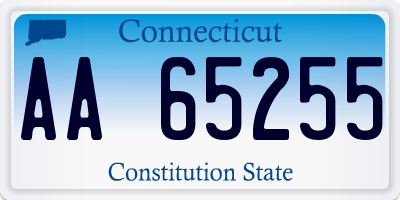 Connecticut

AA 65255

Constitution State